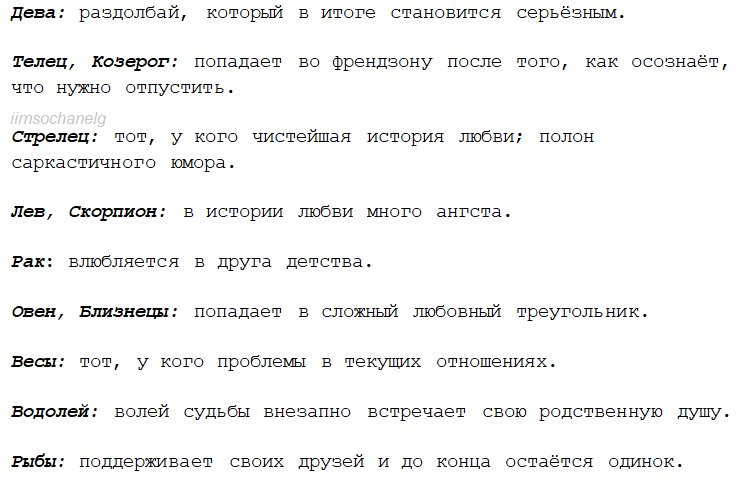 Дева: раздолбай, который в итоге становится серьёзным.

Телец, Козерог: попадает во френдзону после того, как осознаёт, что нужно отпустить.

iimsochanelg

Стрелец: тот, у кого чистейшая история любви; полон саркастичного юмора.

Лев, Скорпион: в истории любви много ангста.

Рак: влюбляется в друга детства.

Овен, Близнецы: попадает в сложный любовный треугольник.

Весы: тот, у кого проблемы в текущих отношениях.

Водолей: волей судьбы внезапно встречает свою родственную душу.

Рыбы: поддерживает своих друзей и до конца остаётся одинок.